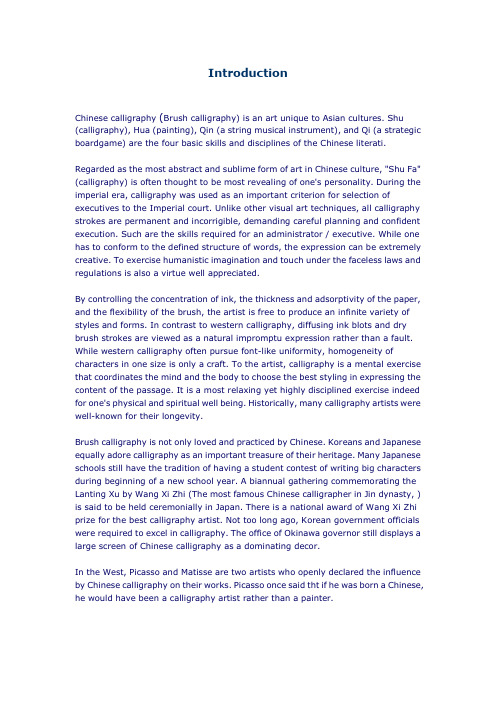 Introduction

Chinese calligraphy (Brush calligraphy) is an art unique to Asian cultures. Shu (calligraphy), Hua (painting), Qin (a string musical instrument), and Qi (a strategic boardgame) are the four basic skills and disciplines of the Chinese literati.

Regarded as the most abstract and sublime form of art in Chinese culture, "Shu Fa" (calligraphy) is often thought to be most revealing of one's personality. During the imperial era, calligraphy was used as an important criterion for selection of executives to the Imperial court. Unlike other visual art techniques, all calligraphy strokes are permanent and incorrigible, demanding careful planning and confident execution. Such are the skills required for an administrator / executive. While one has to conform to the defined structure of words, the expression can be extremely creative. To exercise humanistic imagination and touch under the faceless laws and regulations is also a virtue well appreciated.

By controlling the concentration of ink, the thickness and adsorptivity of the paper, and the flexibility of the brush, the artist is free to produce an infinite variety of styles and forms. In contrast to western calligraphy, diffusing ink blots and dry brush strokes are viewed as a natural impromptu expression rather than a fault. While western calligraphy often pursue font-like uniformity, homogeneity of characters in one size is only a craft. To the artist, calligraphy is a mental exercise that coordinates the mind and the body to choose the best styling in expressing the content of the passage. It is a most relaxing yet highly disciplined exercise indeed for one's physical and spiritual well being. Historically, many calligraphy artists were well-known for their longevity.

Brush calligraphy is not only loved and practiced by Chinese. Koreans and Japanese equally adore calligraphy as an important treasure of their heritage. Many Japanese schools still have the tradition of having a student contest of writing big characters during beginning of a new school year. A biannual gathering commemorating the Lanting Xu by Wang Xi Zhi (The most famous Chinese calligrapher in Jin dynasty, ) is said to be held ceremonially in Japan. There is a national award of Wang Xi Zhi prize for the best calligraphy artist. Not too long ago, Korean government officials were required to excel in calligraphy. The office of Okinawa governor still displays a large screen of Chinese calligraphy as a dominating decor.

In the West, Picasso and Matisse are two artists who openly declared the influence by Chinese calligraphy on their works. Picasso once said tht if he was born a Chinese, he would have been a calligraphy artist rather than a painter.